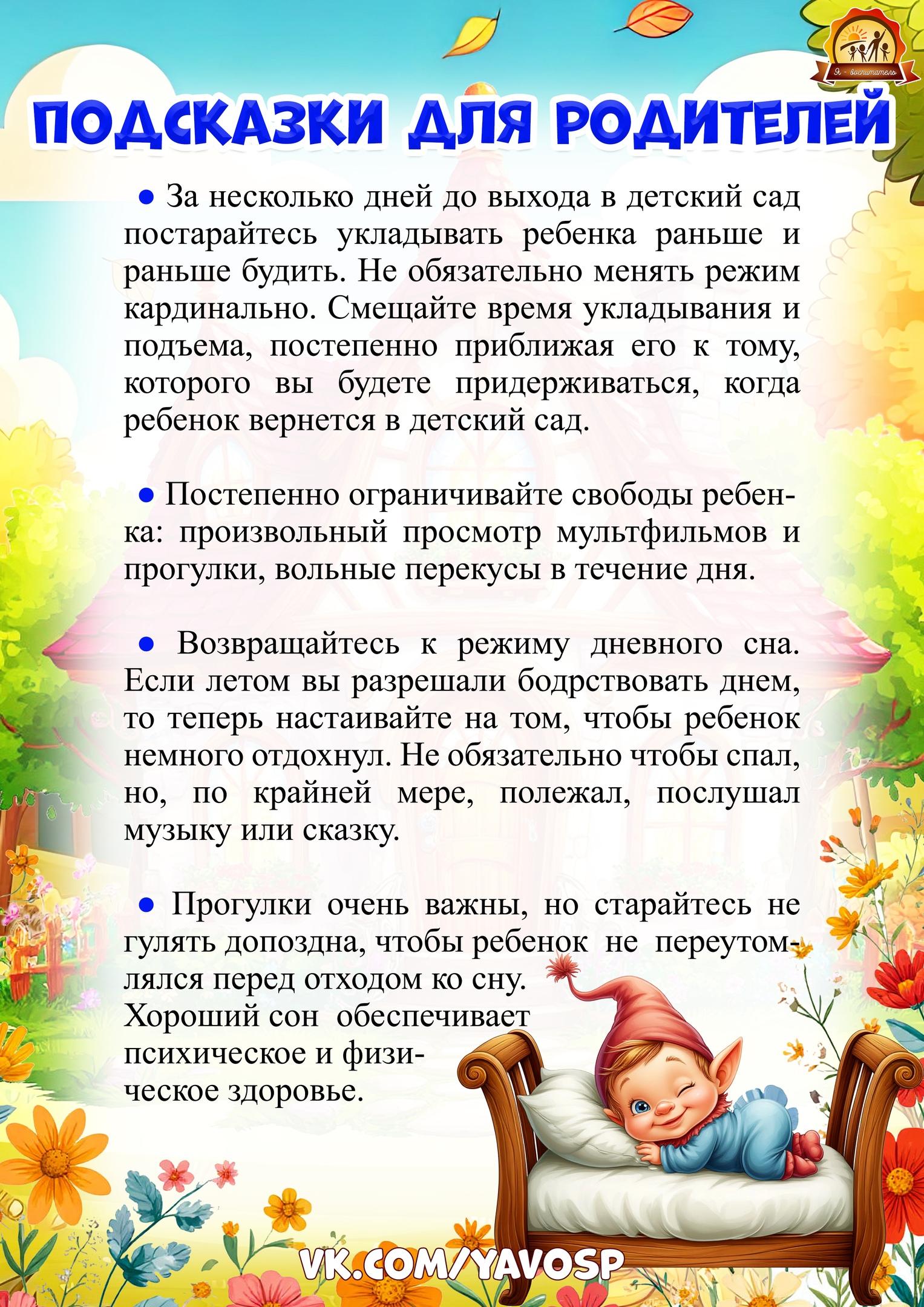 Я - воспитатель

ПОДСКАЗКИ ДЛЯ РОДИТЕЛЕЙ

● За несколько дней до выхода в детский сад постарайтесь укладывать ребенка раньше и раньше будить. Не обязательно менять режим кардинально. Смещайте время укладывания и подъема, постепенно приближая его к тому, которого вы будете придерживаться, когда ребенок вернется в детский сад.

● Постепенно ограничивайте свободы ребенка: произвольный просмотр мультфильмов и прогулки, вольные перекусы в течение дня.

● Возвращайтесь к режиму дневного сна. Если летом вы разрешали бодрствовать днем, то теперь настаивайте на том, чтобы ребенок немного отдохнул. Не обязательно чтобы спал, но, по крайней мере, полежал, послушал музыку или сказку.

● Прогулки очень важны, но старайтесь не гулять допоздна, чтобы ребенок не переутомлялся перед отходом ко сну.
Хороший сон обеспечивает психическое и физическое здоровье.

VK.COM/YAVOSP